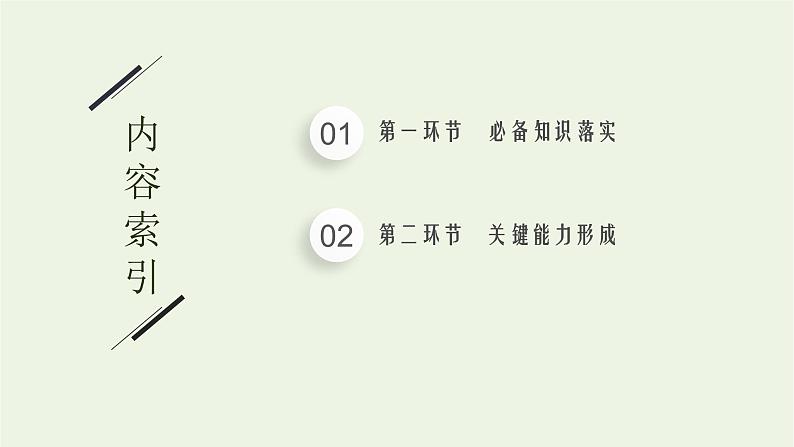 内容索引

01 第一环节 必备知识落实

02 第二环节 关键能力形成